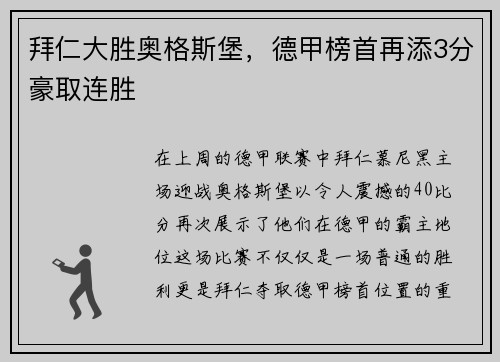 拜仁大胜奥格斯堡，德甲榜首再添3分豪取连胜

在上周的德甲联赛中拜仁慕尼黑主场迎战奥格斯堡以令人震撼的40比分再次展示了他们在德甲的霸主地位这场比赛不仅仅是一场普通的胜利更是拜仁夺取德甲榜首位置的重